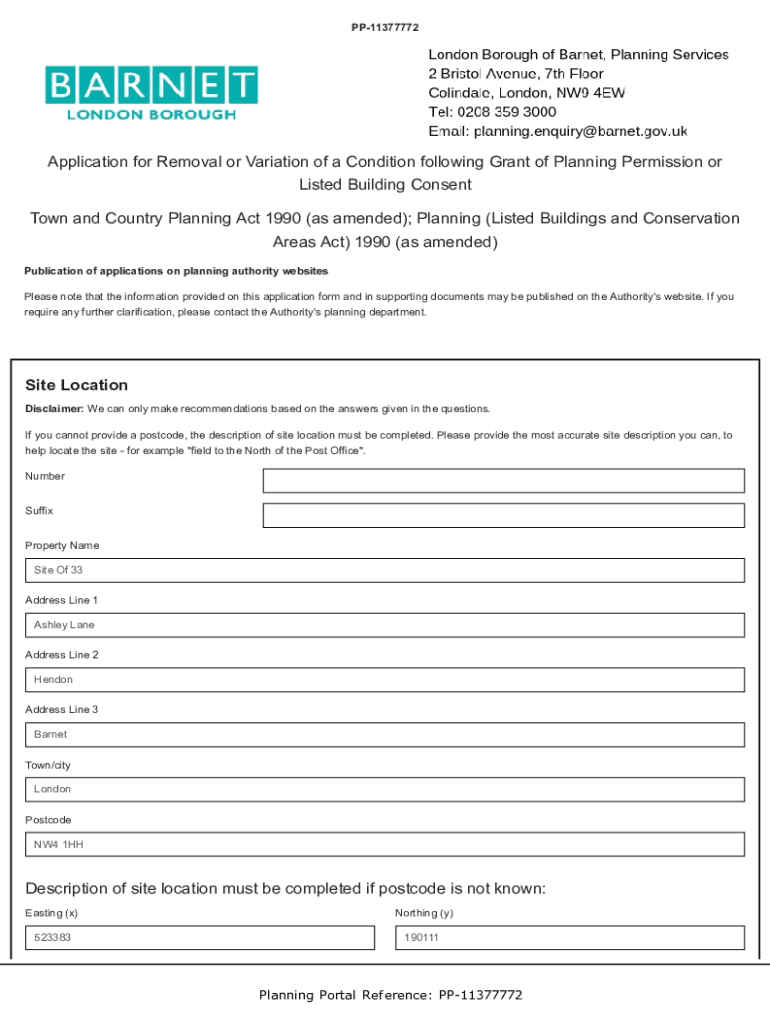 PP-11377772

BARNET
LONDON BOROUGH

London Borough of Barnet, Planning Services
2 Bristol Avenue, 7th Floor
Colindale, London, NW9 4EW
Tel: 0208 359 3000
Email: planning.enquiry@barnet.gov.uk

Application for Removal or Variation of a Condition following Grant of Planning Permission or Listed Building Consent

Town and Country Planning Act 1990 (as amended); Planning (Listed Buildings and Conservation Areas Act) 1990 (as amended)

Publication of applications on planning authority websites

Please note that the information provided on this application form and in supporting documents may be published on the Authority's website. If you require any further clarification, please contact the Authority's planning department.

Site Location

Disclaimer: We can only make recommendations based on the answers given in the questions.

If you cannot provide a postcode, the description of site location must be completed. Please provide the most accurate site description you can, to help locate the site - for example "field to the North of the Post Office".

Number

Suffix

Property Name

Site Of 33

Address Line 1

Ashley Lane

Address Line 2

Hendon

Address Line 3

Barnet

Town/city

London

Postcode

NW4 1HH

Description of site location must be completed if postcode is not known:

Easting (x)

523383

Northing (y)

190111

Planning Portal Reference: PP-11377772